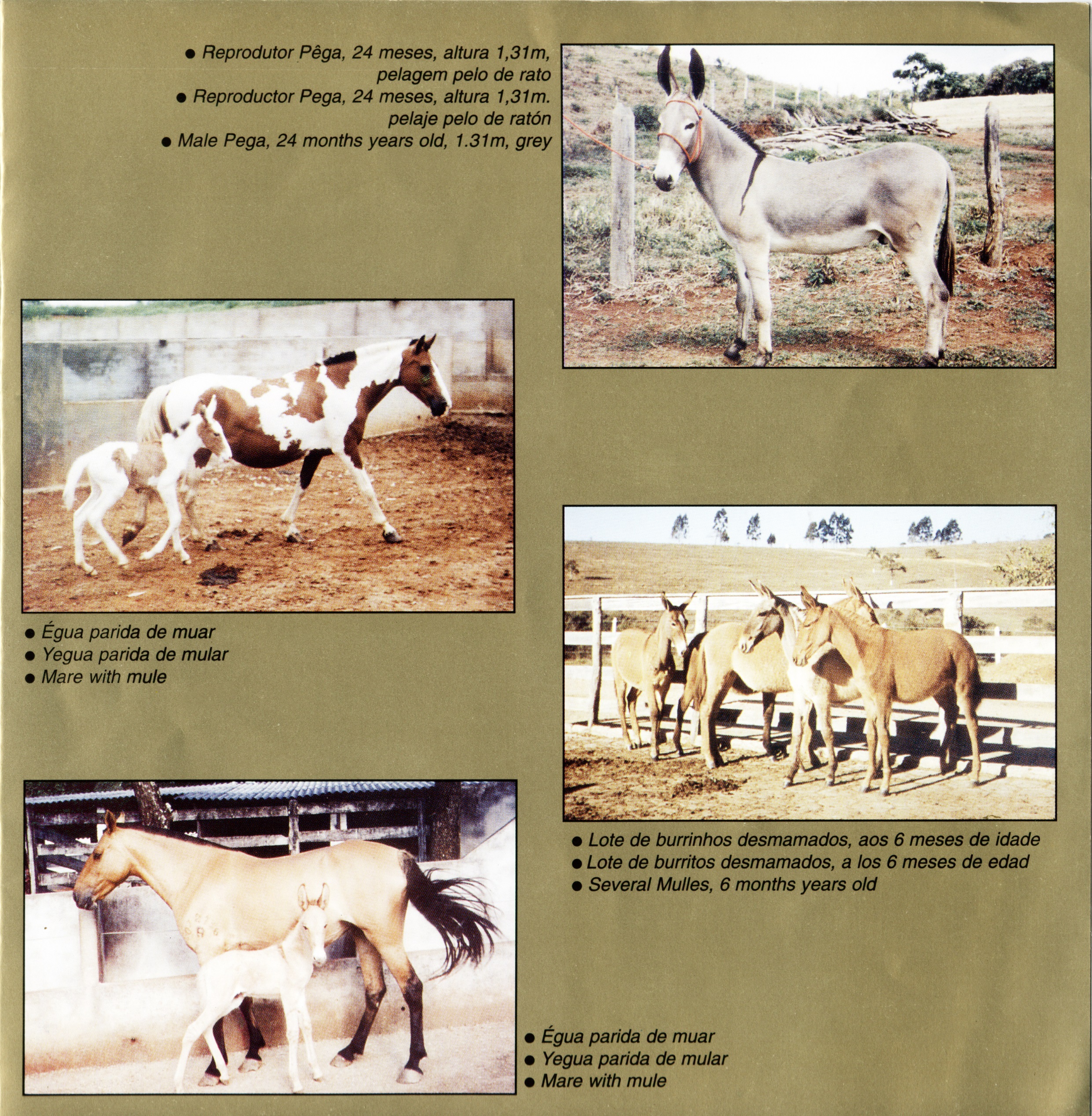 • Reprodutor Pêga, 24 meses, altura 1,31m, pelagem pelo de rato
• Reproductor Pega, 24 meses, altura 1,31m. pelaje pelo de ratón
• Male Pega, 24 months years old, 1.31m, grey

• Égua parida de muar
• Yegua parida de mular
• Mare with mule

• Lote de burrinhos desmamados, aos 6 meses de idade
• Lote de burritos desmamados, a los 6 meses de edad
• Several Mulles, 6 months years old

• Égua parida de muar
• Yegua parida de mular
• Mare with mule